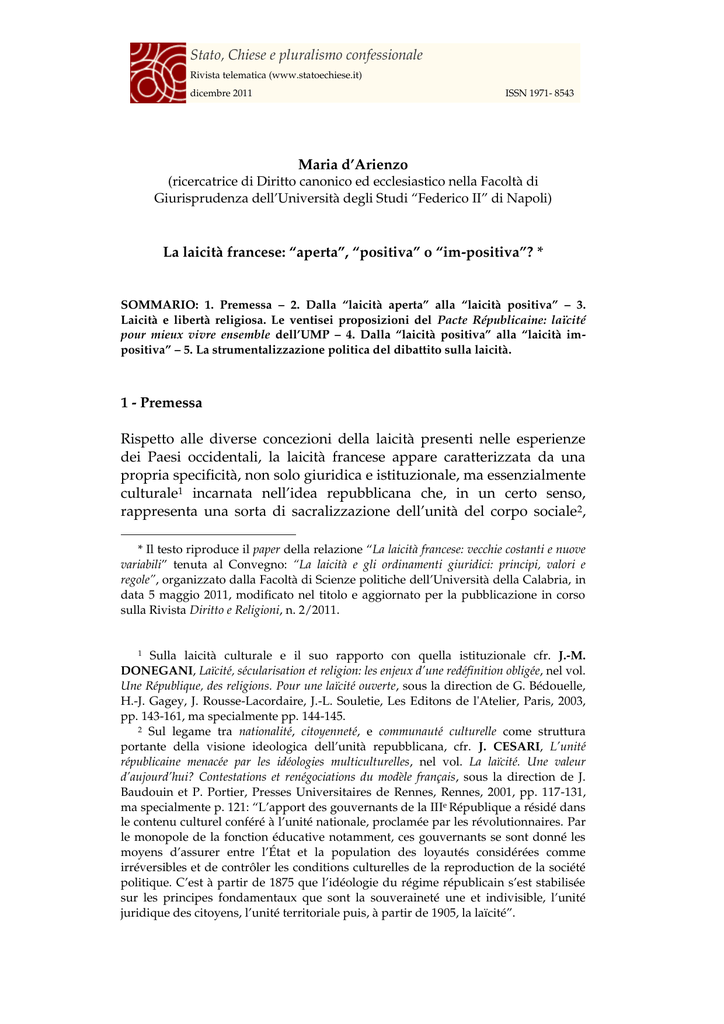 Stato, Chiese e pluralismo confessionale
Rivista telematica (www.statoechiese.it)
dicembre 2011 ISSN 1971- 8543

Maria d'Arienzo
(ricercatrice di Diritto canonico ed ecclesiastico nella Facoltà di Giurisprudenza dell'Università degli Studi "Federico II" di Napoli)

La laicità francese: "aperta", "positiva" o "im-positiva"? *

SOMMARIO: 1. Premessa – 2. Dalla "laicità aperta" alla "laicità positiva" – 3. Laicità e libertà religiosa. Le ventisei proposizioni del Pacte Républicaine: laïcité pour mieux vivre ensemble dell'UMP – 4. Dalla "laicità positiva" alla "laicità im-positiva" – 5. La strumentalizzazione politica del dibattito sulla laicità.

1 - Premessa

Rispetto alle diverse concezioni della laicità presenti nelle esperienze dei Paesi occidentali, la laicità francese appare caratterizzata da una propria specificità, non solo giuridica e istituzionale, ma essenzialmente culturale$^1$ incarnata nell'idea repubblicana che, in un certo senso, rappresenta una sorta di sacralizzazione dell'unità del corpo sociale$^2$,

* Il testo riproduce il paper della relazione "La laicità francese: vecchie costanti e nuove variabili" tenuta al Convegno: "La laicità e gli ordinamenti giuridici: principi, valori e regole", organizzato dalla Facoltà di Scienze politiche dell'Università della Calabria, in data 5 maggio 2011, modificato nel titolo e aggiornato per la pubblicazione in corso sulla Rivista Diritto e Religioni, n. 2/2011.

$^1$ Sulla laicità culturale e il suo rapporto con quella istituzionale cfr. J.-M. DONEGANI, Laïcité, sécularisation et religion: les enjeux d'une redéfinition obligée, nel vol. Une République, des religions. Pour une laïcité ouverte, sous la direction de G. Bédouelle, H.-J. Gagey, J. Rousse-Lacordaire, J.-L. Souletie, Les Editons de l'Atelier, Paris, 2003, pp. 143-161, ma specialmente pp. 144-145.

$^2$ Sul legame tra nationalité, citoyenneté, e communauté culturelle come struttura portante della visione ideologica dell'unità repubblicana, cfr. J. CESARI, L'unité républicaine menacée par les idéologies multiculturelles, nel vol. La laïcité. Une valeur d'aujourd'hui? Contestations et renégociations du modèle français, sous la direction de J. Baudouin et P. Portier, Presses Universitaires de Rennes, Rennes, 2001, pp. 117-131, ma specialmente p. 121: "L'apport des gouvernants de la III$^e$ République a résidé dans le contenu culturel conféré à l'unité nationale, proclamée par les révolutionnaires. Par le monopole de la fonction éducative notamment, ces gouvernants se sont donné les moyens d'assurer entre l'État et la population des loyautés considérées comme irréversibles et de contrôler les conditions culturelles de la reproduction de la société politique. C'est à partir de 1875 que l'idéologie du régime républicain s'est stabilisée sur les principes fondamentaux que sont la souveraineté une et indivisible, l'unité juridique des citoyens, l'unité territoriale puis, à partir de 1905, la laïcité".